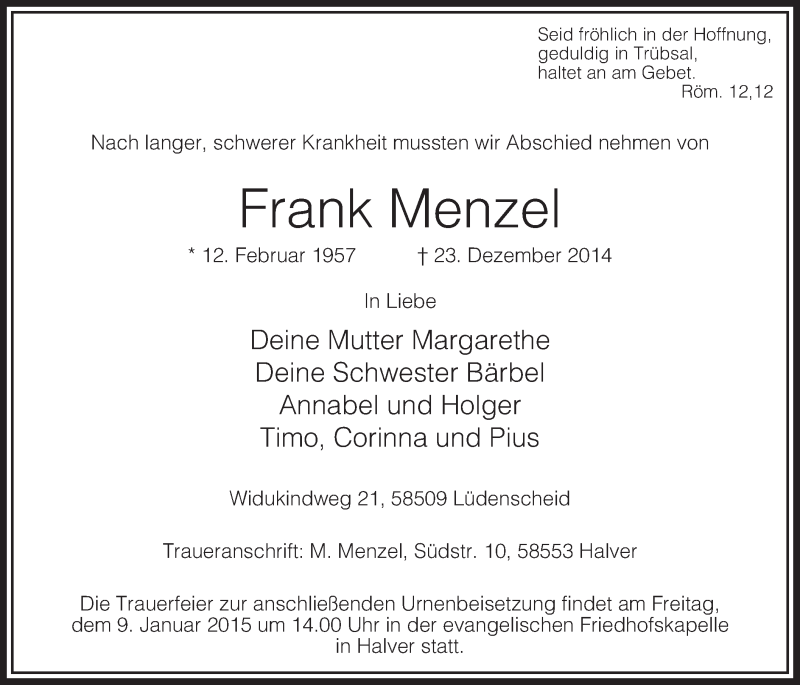 Seid fröhlich in der Hoffnung,
geduldig in Trübsal,
haltet an am Gebet.
Röm. 12,12

Nach langer, schwerer Krankheit mussten wir Abschied nehmen von

Frank Menzel

* 12. Februar 1957 † 23. Dezember 2014

In Liebe

Deine Mutter Margarethe
Deine Schwester Bärbel
Annabel und Holger
Timo, Corinna und Pius

Widukindweg 21, 58509 Lüdenscheid

Traueranschrift: M. Menzel, Südstr. 10, 58553 Halver

Die Trauerfeier zur anschließenden Urnenbeisetzung findet am Freitag, dem 9. Januar 2015 um 14.00 Uhr in der evangelischen Friedhofskapelle in Halver statt.